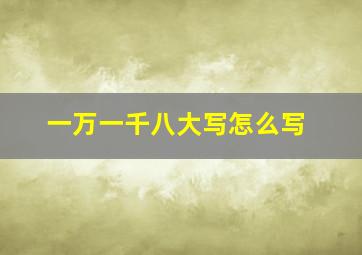 一万一千八大写怎么写